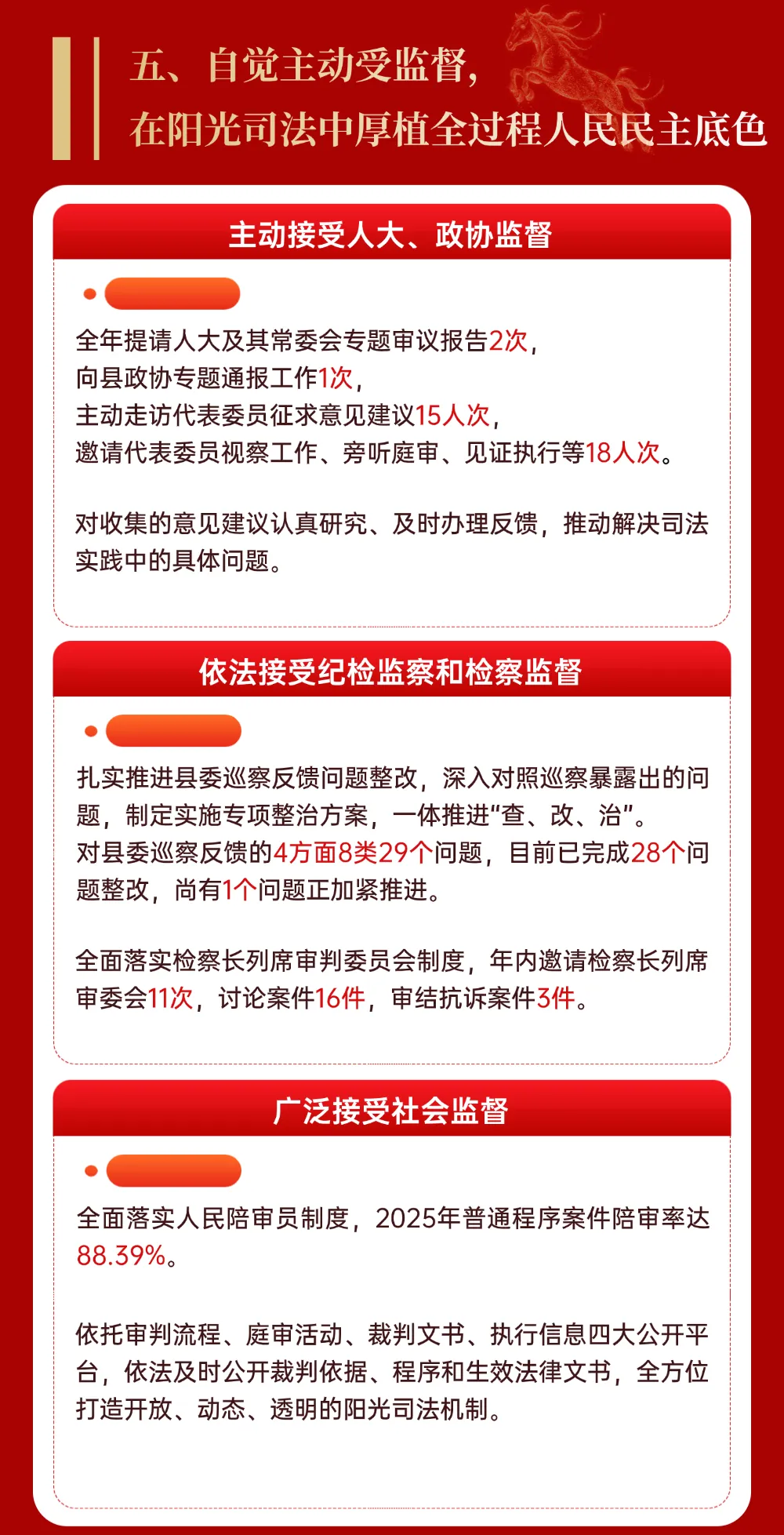 五、自觉主动受监督，
在阳光司法中厚植全过程人民民主底色

主动接受人大、政协监督

全年提请人大及其常委会专题审议报告2次，
向县政协专题通报工作1次，
主动走访代表委员征求意见建议15人次，
邀请代表委员视察工作、旁听庭审、见证执行等18人次。

对收集的意见建议认真研究、及时办理反馈，推动解决司法实践中的具体问题。

依法接受纪检监察和检察监督

扎实推进县委巡察反馈问题整改，深入对照巡察暴露出的问题，制定实施专项整治方案，一体推进“查、改、治”。
对县委巡察反馈的4方面8类29个问题，目前已完成28个问题整改，尚有1个问题正加紧推进。

全面落实检察长列席审判委员会制度，年内邀请检察长列席审委会11次，讨论案件16件，审结抗诉案件3件。

广泛接受社会监督

全面落实人民陪审员制度，2025年普通程序案件陪审率达88.39%。

依托审判流程、庭审活动、裁判文书、执行信息四大公开平台，依法及时公开裁判依据、程序和生效法律文书，全方位打造开放、动态、透明的阳光司法机制。